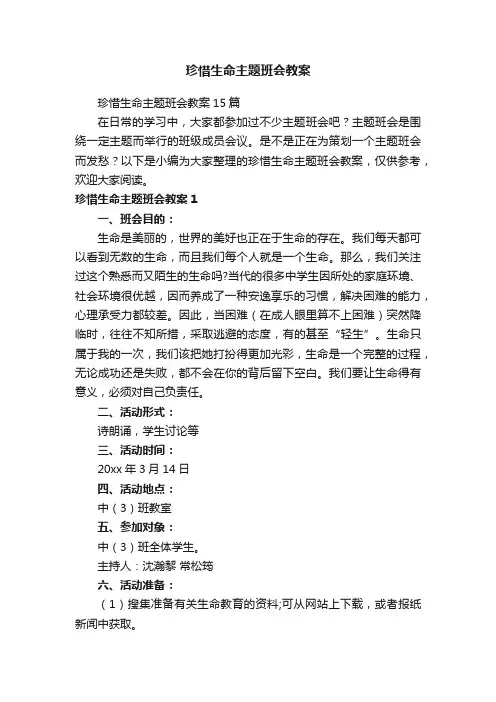 珍惜生命主题班会教案

珍惜生命主题班会教案15篇

在日常的学习中，大家都参加过不少主题班会吧？主题班会是围绕一定主题而举行的班级成员会议。是不是正在为策划一个主题班会而发愁？以下是小编为大家整理的珍惜生命主题班会教案，仅供参考，欢迎大家阅读。

珍惜生命主题班会教案1

一、班会目的：

生命是美丽的，世界的美好也正在于生命的存在。我们每天都可以看到无数的生命，而且我们每个人就是一个生命。那么，我们关注过这个熟悉而又陌生的生命吗?当代的很多中学生因所处的家庭环境、社会环境很优越，因而养成了一种安逸享乐的习惯，解决困难的能力，心理承受力都较差。因此，当困难（在成人眼里算不上困难）突然降临时，往往不知所措，采取逃避的态度，有的甚至“轻生”。生命只属于我的一次，我们该把她打扮得更加光彩，生命是一个完整的过程，无论成功还是失败，都不会在你的背后留下空白。我们要让生命得有意义，必须对自己负责任。

二、活动形式：

诗朗诵，学生讨论等

三、活动时间：

20xx年3月14日

四、活动地点：

中（3）班教室

五、参加对象：

中（3）班全体学生。

主持人：沈瀚黎 常松筠

六、活动准备：

（1）搜集准备有关生命教育的资料;可从网站上下载，或者报纸新闻中获取。